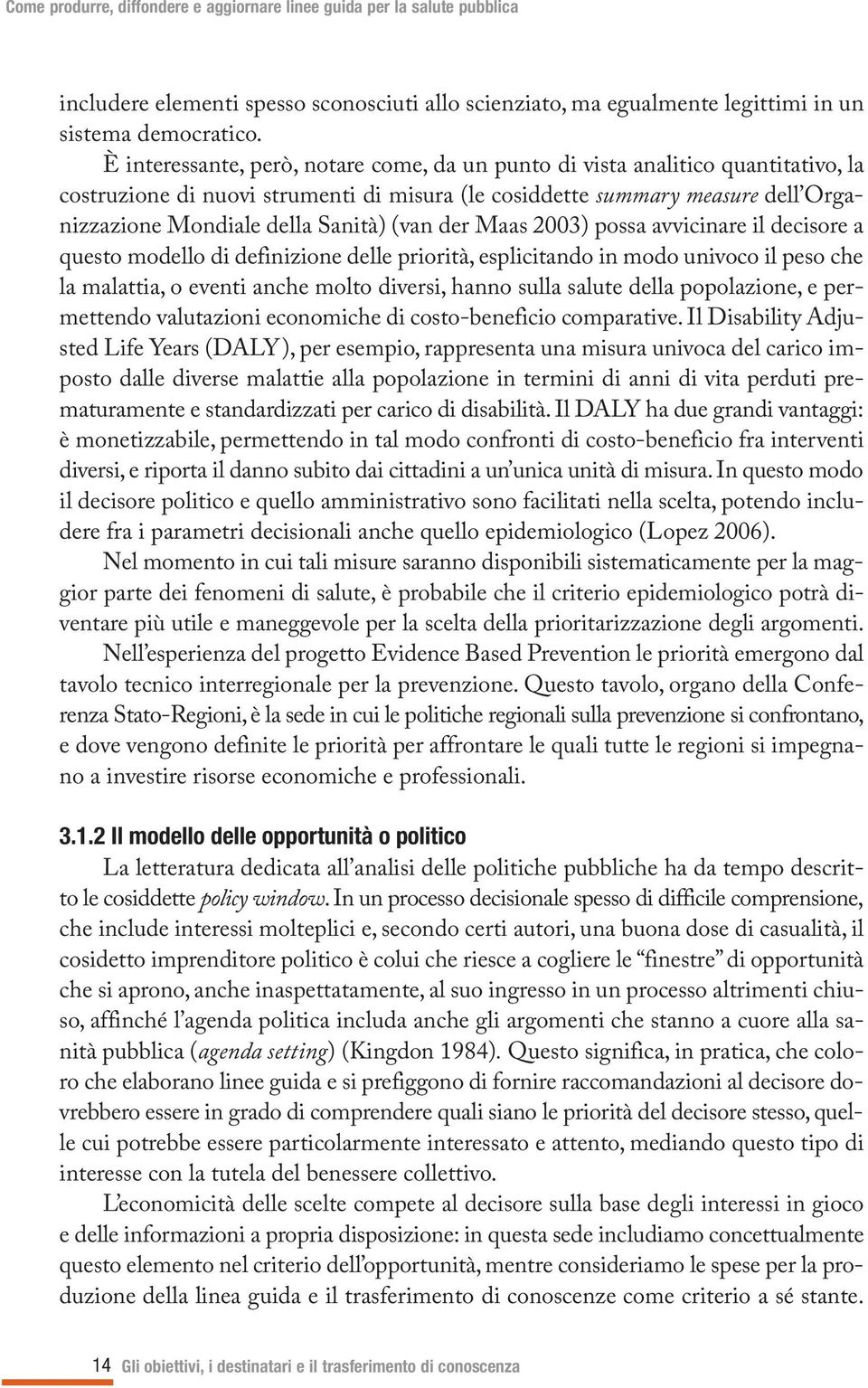 Come produrre, diffondere e aggiornare linee guida per la salute pubblica

includere elementi spesso sconosciuti allo scienziato, ma egualmente legittimi in un sistema democratico.

È interessante, però, notare come, da un punto di vista analitico quantitativo, la costruzione di nuovi strumenti di misura (le cosiddette summary measure dell'Organizzazione Mondiale della Sanità) (van der Maas 2003) possa avvicinare il decisore a questo modello di definizione delle priorità, esplicitando in modo univoco il peso che la malattia, o eventi anche molto diversi, hanno sulla salute della popolazione, e permettendo valutazioni economiche di costo-beneficio comparative. Il Disability Adjusted Life Years (DALY), per esempio, rappresenta una misura univoca del carico imposto dalle diverse malattie alla popolazione in termini di anni di vita perduti prematuramente e standardizzati per carico di disabilità. Il DALY ha due grandi vantaggi: è monetizzabile, permettendo in tal modo confronti di costo-beneficio fra interventi diversi, e riporta il danno subito dai cittadini a un'unica unità di misura. In questo modo il decisore politico e quello amministrativo sono facilitati nella scelta, potendo includere fra i parametri decisionali anche quello epidemiologico (Lopez 2006).

Nel momento in cui tali misure saranno disponibili sistematicamente per la maggior parte dei fenomeni di salute, è probabile che il criterio epidemiologico potrà diventare più utile e maneggevole per la scelta della prioritarizzazione degli argomenti.

Nell'esperienza del progetto Evidence Based Prevention le priorità emergono dal tavolo tecnico interregionale per la prevenzione. Questo tavolo, organo della Conferenza Stato-Regioni, è la sede in cui le politiche regionali sulla prevenzione si confrontano, e dove vengono definite le priorità per affrontare le quali tutte le regioni si impegnano a investire risorse economiche e professionali.

3.1.2 Il modello delle opportunità o politico

La letteratura dedicata all'analisi delle politiche pubbliche ha da tempo descritto le cosiddette policy window. In un processo decisionale spesso di difficile comprensione, che include interessi molteplici e, secondo certi autori, una buona dose di casualità, il cosidetto imprenditore politico è colui che riesce a cogliere le "finestre" di opportunità che si aprono, anche inaspettatamente, al suo ingresso in un processo altrimenti chiuso, affinché l'agenda politica includa anche gli argomenti che stanno a cuore alla sanità pubblica (agenda setting) (Kingdon 1984). Questo significa, in pratica, che coloro che elaborano linee guida e si prefiggono di fornire raccomandazioni al decisore dovrebbero essere in grado di comprendere quali siano le priorità del decisore stesso, quelle cui potrebbe essere particolarmente interessato e attento, mediando questo tipo di interesse con la tutela del benessere collettivo.

L'economicità delle scelte compete al decisore sulla base degli interessi in gioco e delle informazioni a propria disposizione: in questa sede includiamo concettualmente questo elemento nel criterio dell'opportunità, mentre consideriamo le spese per la produzione della linea guida e il trasferimento di conoscenze come criterio a sé stante.

14 Gli obiettivi, i destinatari e il trasferimento di conoscenza